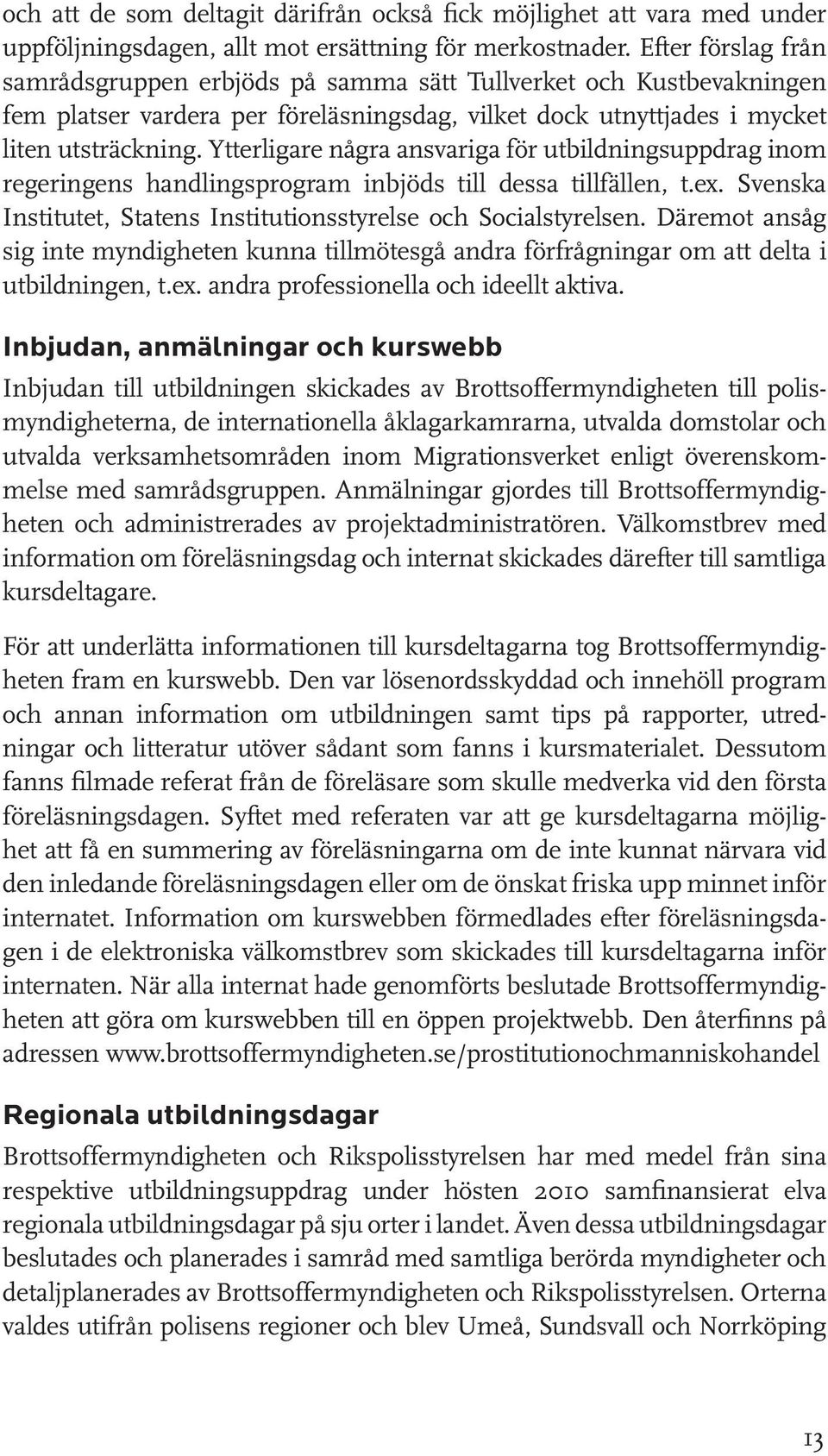 och att de som deltagit därifrån också fick möjlighet att vara med under uppföljningsdagen, allt mot ersättning för merkostnader. Efter förslag från samrådsgruppen erbjöds på samma sätt Tullverket och Kustbevakningen fem platser vardera per föreläsningsdag, vilket dock utnyttjades i mycket liten utsträckning. Ytterligare några ansvariga för utbildningsuppdrag inom regeringens handlingsprogram inbjöds till dessa tillfällen, t.ex. Svenska Institutet, Statens Institutionsstyrelse och Socialstyrelsen. Däremot ansåg sig inte myndigheten kunna tillmötesgå andra förfrågningar om att delta i utbildningen, t.ex. andra professionella och ideellt aktiva.

Inbjudan, anmälningar och kurswebb

Inbjudan till utbildningen skickades av Brottsoffermyndigheten till polismyndigheterna, de internationella åklagarkamrarna, utvalda domstolar och utvalda verksamhetsområden inom Migrationsverket enligt överenskommelse med samrådsgruppen. Anmälningar gjordes till Brottsoffermyndigheten och administrerades av projektadministratören. Välkomstbrev med information om föreläsningsdag och internat skickades därefter till samtliga kursdeltagare.

För att underlätta informationen till kursdeltagarna tog Brottsoffermyndigheten fram en kurswebb. Den var lösenordsskyddad och innehöll program och annan information om utbildningen samt tips på rapporter, utredningar och litteratur utöver sådant som fanns i kursmaterialet. Dessutom fanns filmade referat från de föreläsare som skulle medverka vid den första föreläsningsdagen. Syftet med referaten var att ge kursdeltagarna möjlighet att få en summering av föreläsningarna om de inte kunnat närvara vid den inledande föreläsningsdagen eller om de önskat friska upp minnet inför internatet. Information om kurswebben förmedlades efter föreläsningsdagen i de elektroniska välkomstbrev som skickades till kursdeltagarna inför internaten. När alla internat hade genomförts beslutade Brottsoffermyndigheten att göra om kurswebben till en öppen projektwebb. Den återfinns på adressen www.brottsoffermyndigheten.se/prostitutionochmanniskohandel

Regionala utbildningsdagar

Brottsoffermyndigheten och Rikspolisstyrelsen har med medel från sina respektive utbildningsuppdrag under hösten 2010 samfinansierat elva regionala utbildningsdagar på sju orter i landet. Även dessa utbildningsdagar beslutades och planerades i samråd med samtliga berörda myndigheter och detaljplanerades av Brottsoffermyndigheten och Rikspolisstyrelsen. Orterna valdes utifrån polisens regioner och blev Umeå, Sundsvall och Norrköping

13